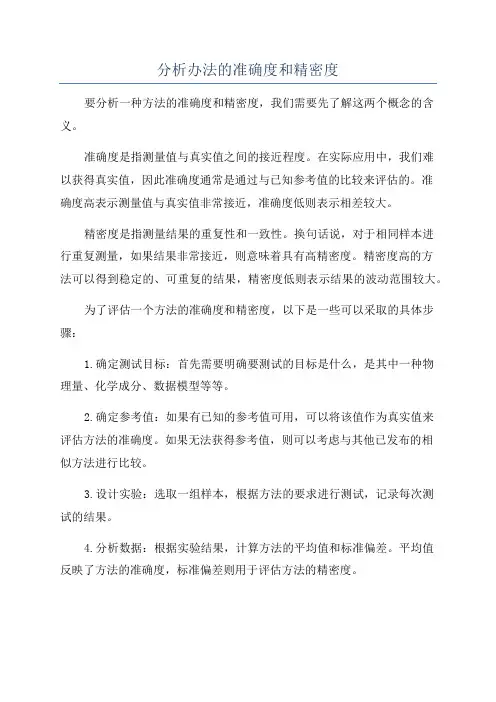 分析办法的准确度和精密度

要分析一种方法的准确度和精密度，我们需要先了解这两个概念的含义。

准确度是指测量值与真实值之间的接近程度。在实际应用中，我们难以获得真实值，因此准确度通常是通过与已知参考值的比较来评估的。准确度高表示测量值与真实值非常接近，准确度低则表示相差较大。

精密度是指测量结果的重复性和一致性。换句话说，对于相同样本进行重复测量，如果结果非常接近，则意味着具有高精密度。精密度高的方法可以得到稳定的、可重复的结果，精密度低则表示结果的波动范围较大。

为了评估一个方法的准确度和精密度，以下是一些可以采取的具体步骤：

1.确定测试目标：首先需要明确要测试的目标是什么，是其中一种物理量、化学成分、数据模型等等。

2.确定参考值：如果有已知的参考值可用，可以将该值作为真实值来评估方法的准确度。如果无法获得参考值，则可以考虑与其他已发布的相似方法进行比较。

3.设计实验：选取一组样本，根据方法的要求进行测试，记录每次测试的结果。

4.分析数据：根据实验结果，计算方法的平均值和标准偏差。平均值反映了方法的准确度，标准偏差则用于评估方法的精密度。